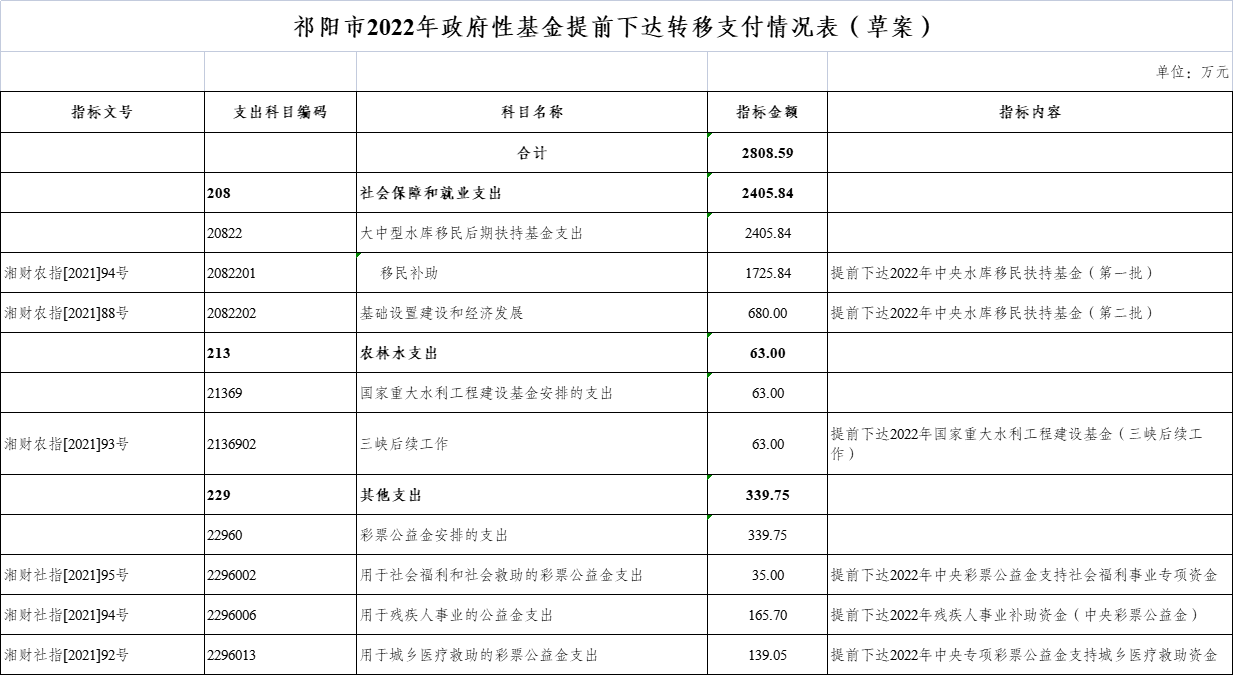 祁阳市2022年政府性基金提前下达转移支付情况表（草案）

单位：万元

| 指标文号 | 支出科目编码 | 科目名称 | 指标金额 | 指标内容 |
|---|---|---|---|---|
| | | 合计 | 2808.59 | |
| | 208 | 社会保障和就业支出 | 2405.84 | |
| | 20822 | 大中型水库移民后期扶持基金支出 | 2405.84 | |
| 湘财农指[2021]94号 | 2082201 | 移民补助 | 1725.84 | 提前下达2022年中央水库移民扶持基金（第一批） |
| 湘财农指[2021]88号 | 2082202 | 基础设置建设和经济发展 | 680.00 | 提前下达2022年中央水库移民扶持基金（第二批） |
| | 213 | 农林水支出 | 63.00 | |
| | 21369 | 国家重大水利工程建设基金安排的支出 | 63.00 | |
| 湘财农指[2021]93号 | 2136902 | 三峡后续工作 | 63.00 | 提前下达2022年国家重大水利工程建设基金（三峡后续工作） |
| | 229 | 其他支出 | 339.75 | |
| | 22960 | 彩票公益金安排的支出 | 339.75 | |
| 湘财社指[2021]95号 | 2296002 | 用于社会福利和社会救助的彩票公益金支出 | 35.00 | 提前下达2022年中央彩票公益金支持社会福利事业专项资金 |
| 湘财社指[2021]94号 | 2296006 | 用于残疾人事业的公益金支出 | 165.70 | 提前下达2022年残疾人事业补助资金（中央彩票公益金） |
| 湘财社指[2021]92号 | 2296013 | 用于城乡医疗救助的彩票公益金支出 | 139.05 | 提前下达2022年中央专项彩票公益金支持城乡医疗救助资金 |